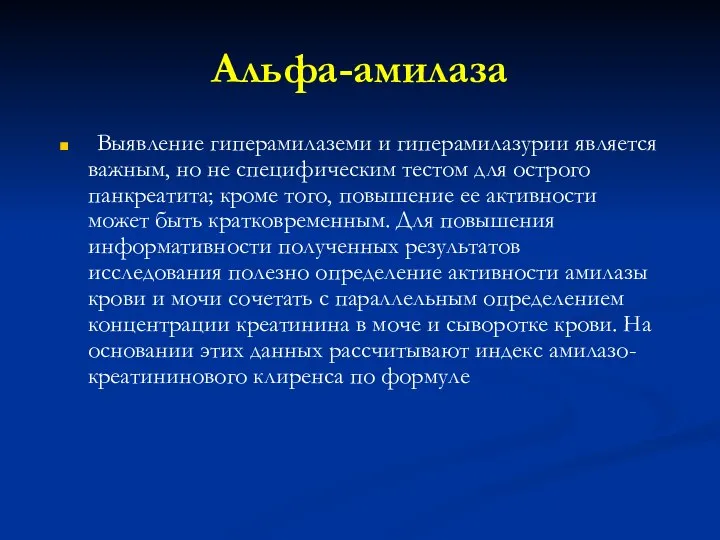 Альфа-амилаза

Выявление гиперамилаземи и гиперамилазурии является важным, но не специфическим тестом для острого панкреатита; кроме того, повышение ее активности может быть кратковременным. Для повышения информативности полученных результатов исследования полезно определение активности амилазы крови и мочи сочетать с параллельным определением концентрации креатинина в моче и сыворотке крови. На основании этих данных рассчитывают индекс амилазо-креатининового клиренса по формуле